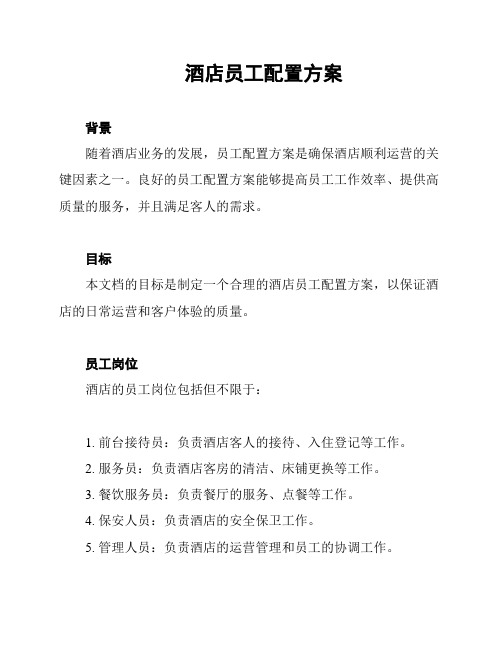 酒店员工配置方案

背景

随着酒店业务的发展，员工配置方案是确保酒店顺利运营的关键因素之一。良好的员工配置方案能够提高员工工作效率、提供高质量的服务，并且满足客人的需求。

目标

本文档的目标是制定一个合理的酒店员工配置方案，以保证酒店的日常运营和客户体验的质量。

员工岗位

酒店的员工岗位包括但不限于：

1. 前台接待员：负责酒店客人的接待、入住登记等工作。
2. 服务员：负责酒店客房的清洁、床铺更换等工作。
3. 餐饮服务员：负责餐厅的服务、点餐等工作。
4. 保安人员：负责酒店的安全保卫工作。
5. 管理人员：负责酒店的运营管理和员工的协调工作。